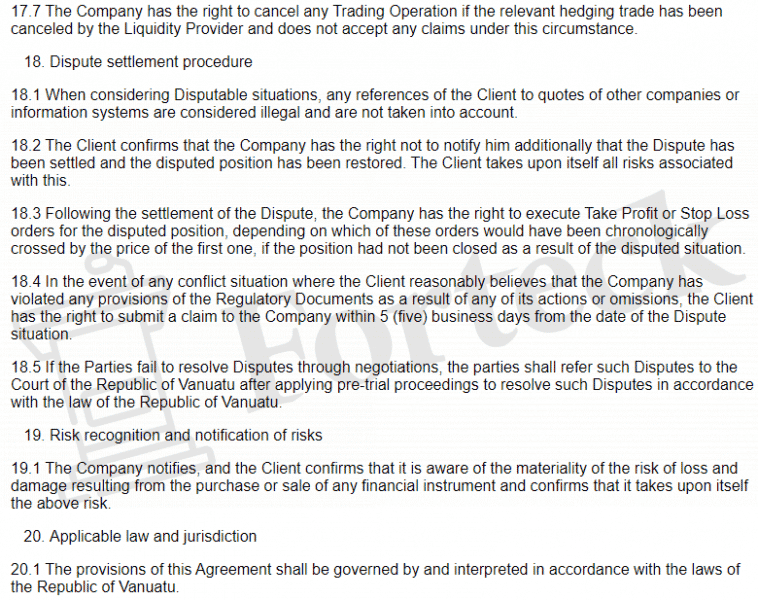 17.7 The Company has the right to cancel any Trading Operation if the relevant hedging trade has been canceled by the Liquidity Provider and does not accept any claims under this circumstance.

18. Dispute settlement procedure

18.1 When considering Disputable situations, any references of the Client to quotes of other companies or information systems are considered illegal and are not taken into account.

18.2 The Client confirms that the Company has the right not to notify him additionally that the Dispute has been settled and the disputed position has been restored. The Client takes upon itself all risks associated with this.

18.3 Following the settlement of the Dispute, the Company has the right to execute Take Profit or Stop Loss orders for the disputed position, depending on which of these orders would have been chronologically crossed by the price of the first one, if the position had not been closed as a result of the disputed situation.

18.4 In the event of any conflict situation where the Client reasonably believes that the Company has violated any provisions of the Regulatory Documents as a result of any of its actions or omissions, the Client has the right to submit a claim to the Company within 5 (five) business days from the date of the Dispute situation.

18.5 If the Parties fail to resolve Disputes through negotiations, the parties shall refer such Disputes to the Court of the Republic of Vanuatu after applying pre-trial proceedings to resolve such Disputes in accordance with the law of the Republic of Vanuatu.

19. Risk recognition and notification of risks

19.1 The Company notifies, and the Client confirms that it is aware of the materiality of the risk of loss and damage resulting from the purchase or sale of any financial instrument and confirms that it takes upon itself the above risk.

20. Applicable law and jurisdiction

20.1 The provisions of this Agreement shall be governed by and interpreted in accordance with the laws of the Republic of Vanuatu.

Fortock